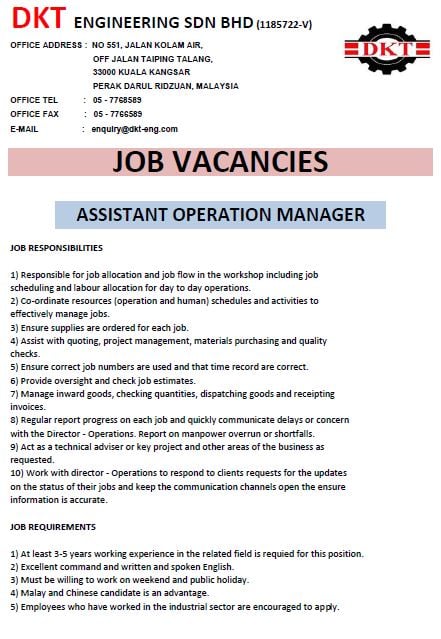 DKT ENGINEERING SDN BHD (1185722-V)

DKT

OFFICE ADDRESS : NO 551, JALAN KOLAM AIR,
OFF JALAN TAIPING TALANG,
33000 KUALA KANGSAR
PERAK DARUL RIDZUAN, MALAYSIA

OFFICE TEL : 05 - 7768589
OFFICE FAX : 05 - 7766589
E-MAIL : enquiry@dkt-eng.com

JOB VACANCIES

ASSISTANT OPERATION MANAGER

JOB RESPONSIBILITIES

1) Responsible for job allocation and job flow in the workshop including job scheduling and labour allocation for day to day operations.
2) Co-ordinate resources (operation and human) schedules and activities to effectively manage jobs.
3) Ensure supplies are ordered for each job.
4) Assist with quoting, project management, materials purchasing and quality checks.
5) Ensure correct job numbers are used and that time record are correct.
6) Provide oversight and check job estimates.
7) Manage inward goods, checking quantities, dispatching goods and receipting invoices.
8) Regular report progress on each job and quickly communicate delays or concern with the Director - Operations. Report on manpower overrun or shortfalls.
9) Act as a technical adviser or key project and other areas of the business as requested.
10) Work with director - Operations to respond to clients requests for the updates on the status of their jobs and keep the communication channels open the ensure information is accurate.

JOB REQUIREMENTS

1) At least 3-5 years working experience in the related field is requied for this position.
2) Excellent command and written and spoken English.
3) Must be willing to work on weekend and public holiday.
4) Malay and Chinese candidate is an advantage.
5) Employees who have worked in the industrial sector are encouraged to apply.